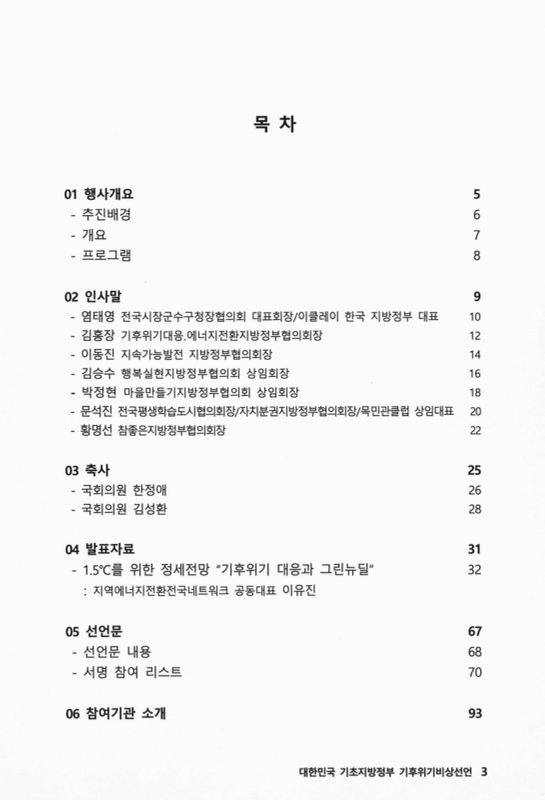 목 차

01 행사개요 5
- 추진배경 6
- 개요 7
- 프로그램 8

02 인사말 9
- 염태영 전국시장군수구청장협의회 대표회장/이클레이 한국 지방정부 대표 10
- 김홍장 기후위기대응.에너지전환지방정부협의회장 12
- 이동진 지속가능발전 지방정부협의회장 14
- 김승수 행복실현지방정부협의회 상임회장 16
- 박정현 마을만들기지방정부협의회 상임회장 18
- 문석진 전국평생학습도시협의회장/자치분권지방정부협의회장/목민관클럽 상임대표 20
- 황명선 참좋은지방정부협의회장 22

03 축사 25
- 국회의원 한정애 26
- 국회의원 김성환 28

04 발표자료 31
- 1.5℃를 위한 정세전망 "기후위기 대응과 그린뉴딜" 32
: 지역에너지전환전국네트워크 공동대표 이유진

05 선언문 67
- 선언문 내용 68
- 서명 참여 리스트 70

06 참여기관 소개 93

대한민국 기초지방정부 기후위기비상선언 3